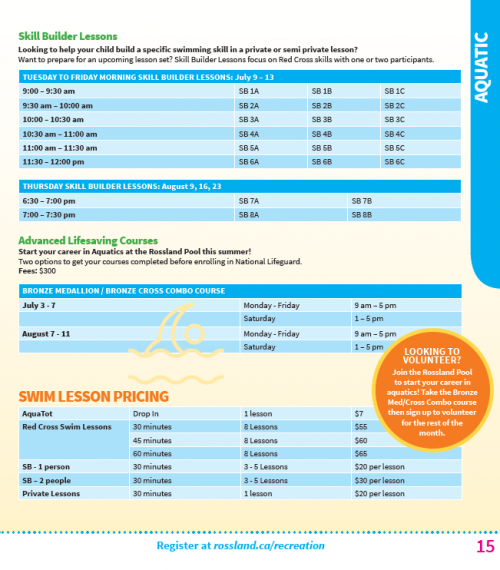 AQUATIC

Skill Builder Lessons

Looking to help your child build a specific swimming skill in a private or semi private lesson?
Want to prepare for an upcoming lesson set? Skill Builder Lessons focus on Red Cross skills with one or two participants.

| TUESDAY TO FRIDAY MORNING SKILL BUILDER LESSONS: July 9 – 13 | | | |
|---|---|---|---|
| 9:00 – 9:30 am | SB 1A | SB 1B | SB 1C |
| 9:30 am – 10:00 am | SB 2A | SB 2B | SB 2C |
| 10:00 – 10:30 am | SB 3A | SB 3B | SB 3C |
| 10:30 am – 11:00 am | SB 4A | SB 4B | SB 4C |
| 11:00 am – 11:30 am | SB 5A | SB 5B | SB 5C |
| 11:30 – 12:00 pm | SB 6A | SB 6B | SB 6C |

| THURSDAY SKILL BUILDER LESSONS: August 9, 16, 23 | | |
|---|---|---|
| 6:30 – 7:00 pm | SB 7A | SB 7B |
| 7:00 – 7:30 pm | SB 8A | SB 8B |

Advanced Lifesaving Courses

Start your career in Aquatics at the Rossland Pool this summer!
Two options to get your courses completed before enrolling in National Lifeguard.
Fees: $300

| BRONZE MEDALLION / BRONZE CROSS COMBO COURSE | | |
|---|---|---|
| July 3 - 7 | Monday - Friday | 9 am – 5 pm |
| | Saturday | 1 – 5 pm |
| August 7 - 11 | Monday - Friday | 9 am – 5 pm |
| | Saturday | 1 – 5 pm |

LOOKING TO VOLUNTEER?
Join the Rossland Pool to start your career in aquatics! Take the Bronze Med/Cross Combo course then sign up to volunteer for the rest of the month.

SWIM LESSON PRICING

| AquaTot | Drop In | 1 lesson | $7 |
|---|---|---|---|
| Red Cross Swim Lessons | 30 minutes | 8 Lessons | $55 |
| | 45 minutes | 8 Lessons | $60 |
| | 60 minutes | 8 Lessons | $65 |
| SB - 1 person | 30 minutes | 3 - 5 Lessons | $20 per lesson |
| SB – 2 people | 30 minutes | 3 - 5 Lessons | $30 per lesson |
| Private Lessons | 30 minutes | 1 lesson | $20 per lesson |

Register at rossland.ca/recreation

15